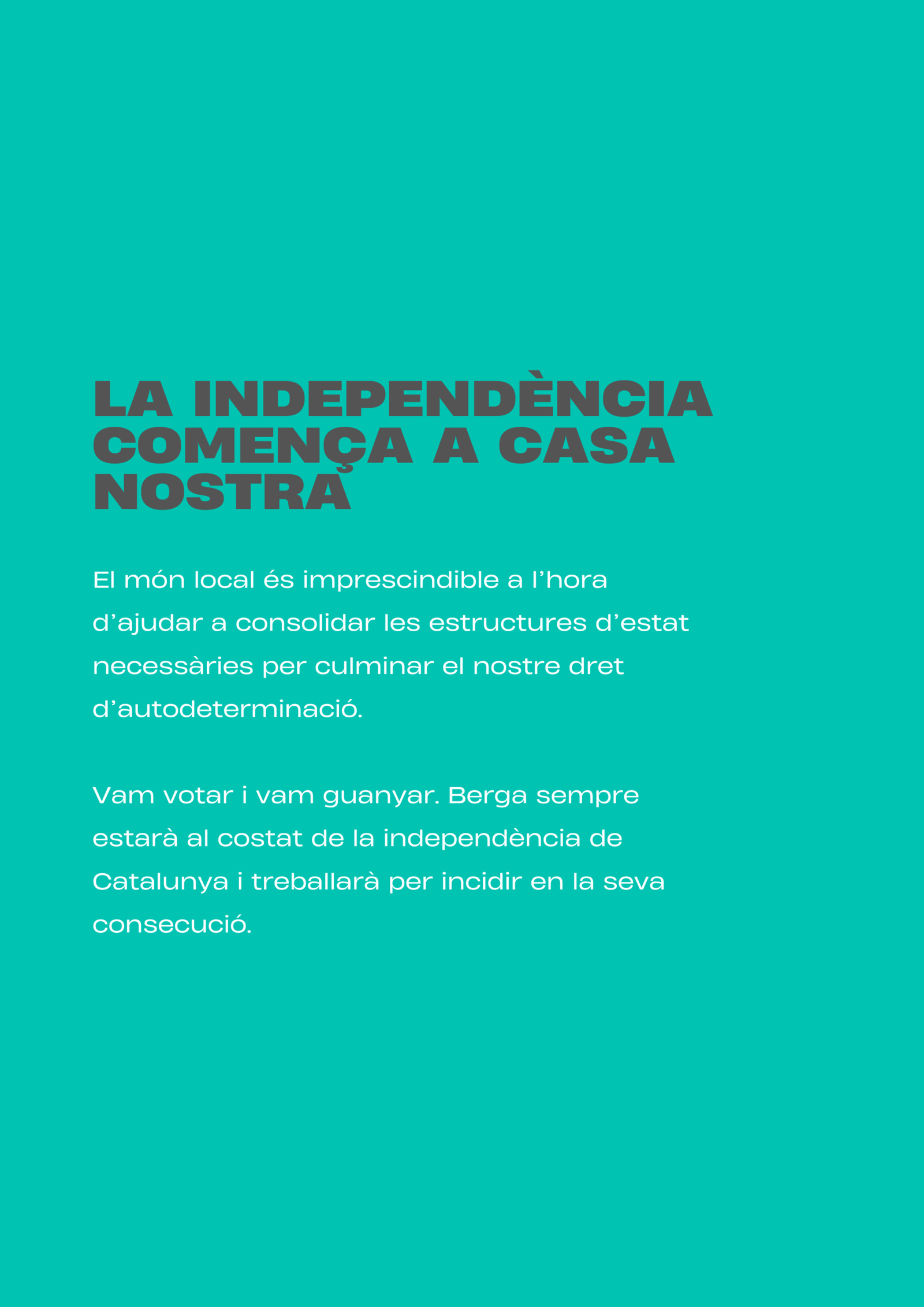 LA INDEPENDÈNCIA COMENÇA A CASA NOSTRA

El món local és imprescindible a l'hora d'ajudar a consolidar les estructures d'estat necessàries per culminar el nostre dret d'autodeterminació.

Vam votar i vam guanyar. Berga sempre estarà al costat de la independència de Catalunya i treballarà per incidir en la seva consecució.